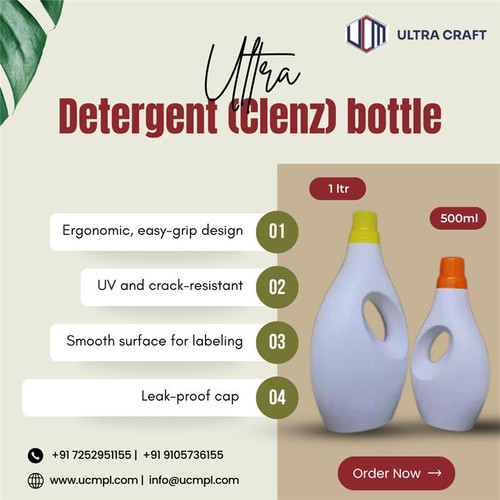 UCM ULTRA CRAFT

Ultra
Detergent (Clenz) bottle

1 ltr

500ml

Ergonomic, easy-grip design 01

UV and crack-resistant 02

Smooth surface for labeling 03

Leak-proof cap 04

+91 7252951155 | +91 9105736155

www.ucmpl.com | info@ucmpl.com

Order Now →